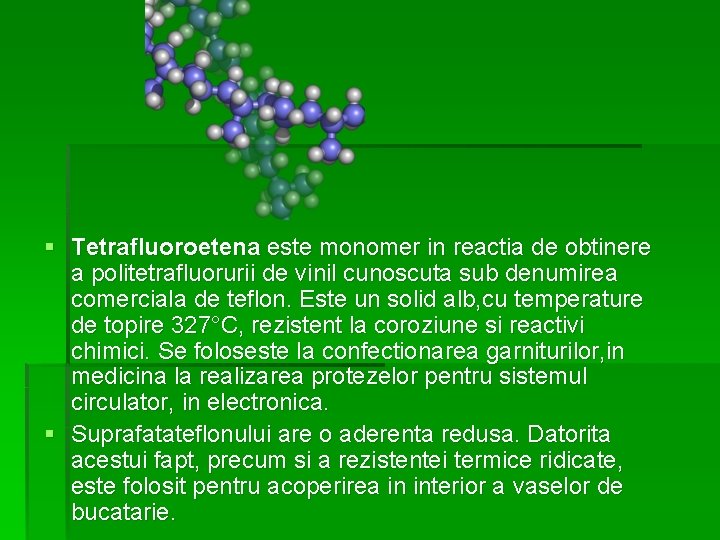 • Tetrafluoroetena este monomer in reactia de obtinere a politetrafluorurii de vinil cunoscuta sub denumirea comerciala de teflon. Este un solid alb,cu temperature de topire 327°C, rezistent la coroziune si reactivi chimici. Se foloseste la confectionarea garniturilor,in medicina la realizarea protezelor pentru sistemul circulator, in electronica.

• Suprafatateflonului are o aderenta redusa. Datorita acestui fapt, precum si a rezistentei termice ridicate, este folosit pentru acoperirea in interior a vaselor de bucatarie.